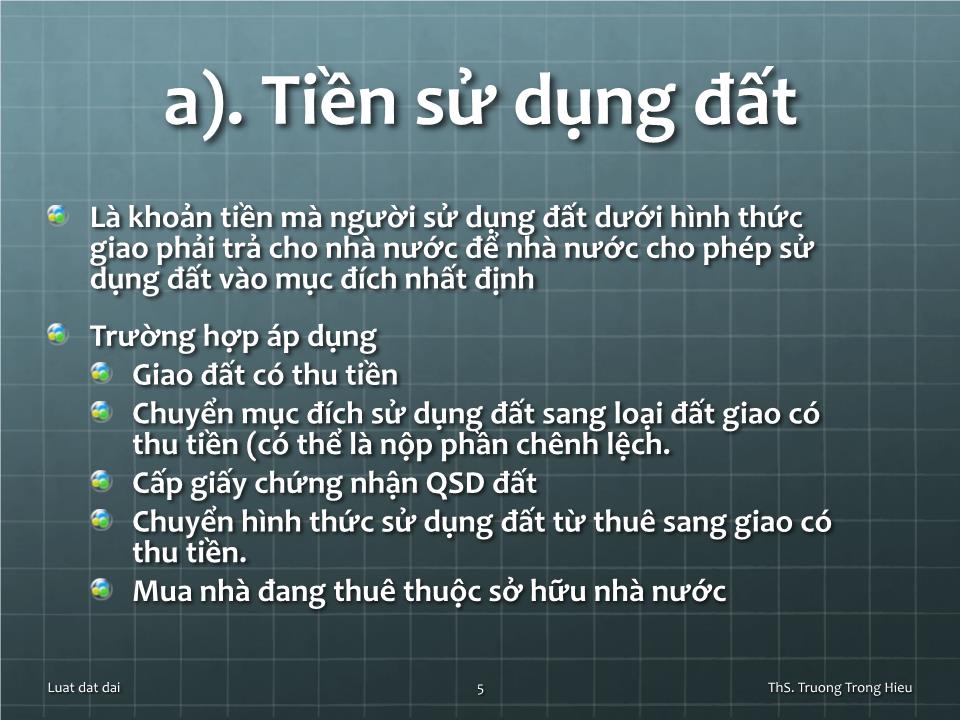 a). Tiền sử dụng đất

Là khoản tiền mà người sử dụng đất dưới hình thức giao phải trả cho nhà nước để nhà nước cho phép sử dụng đất vào mục đích nhất định

Trường hợp áp dụng

Giao đất có thu tiền

Chuyển mục đích sử dụng đất sang loại đất giao có thu tiền (có thể là nộp phần chênh lệch.

Cấp giấy chứng nhận QSD đất

Chuyển hình thức sử dụng đất từ thuê sang giao có thu tiền.

Mua nhà đang thuê thuộc sở hữu nhà nước

Luat dat dai

5

ThS. Truong Trong Hieu